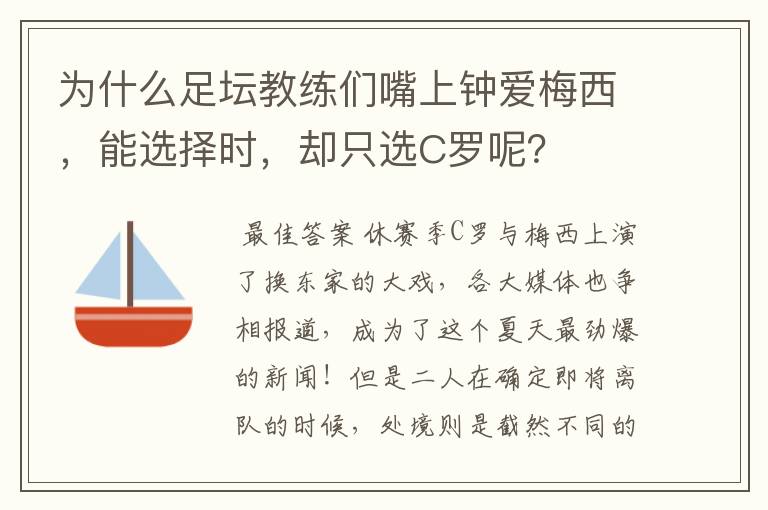 为什么足坛教练们嘴上钟爱梅西，能选择时，却只选C罗呢？

最佳答案 休赛季C罗与梅西上演了换东家的大戏，各大媒体也争相报道，成为了这个夏天最劲爆的新闻！但是二人在确定即将离队的时候，处境则是截然不同的